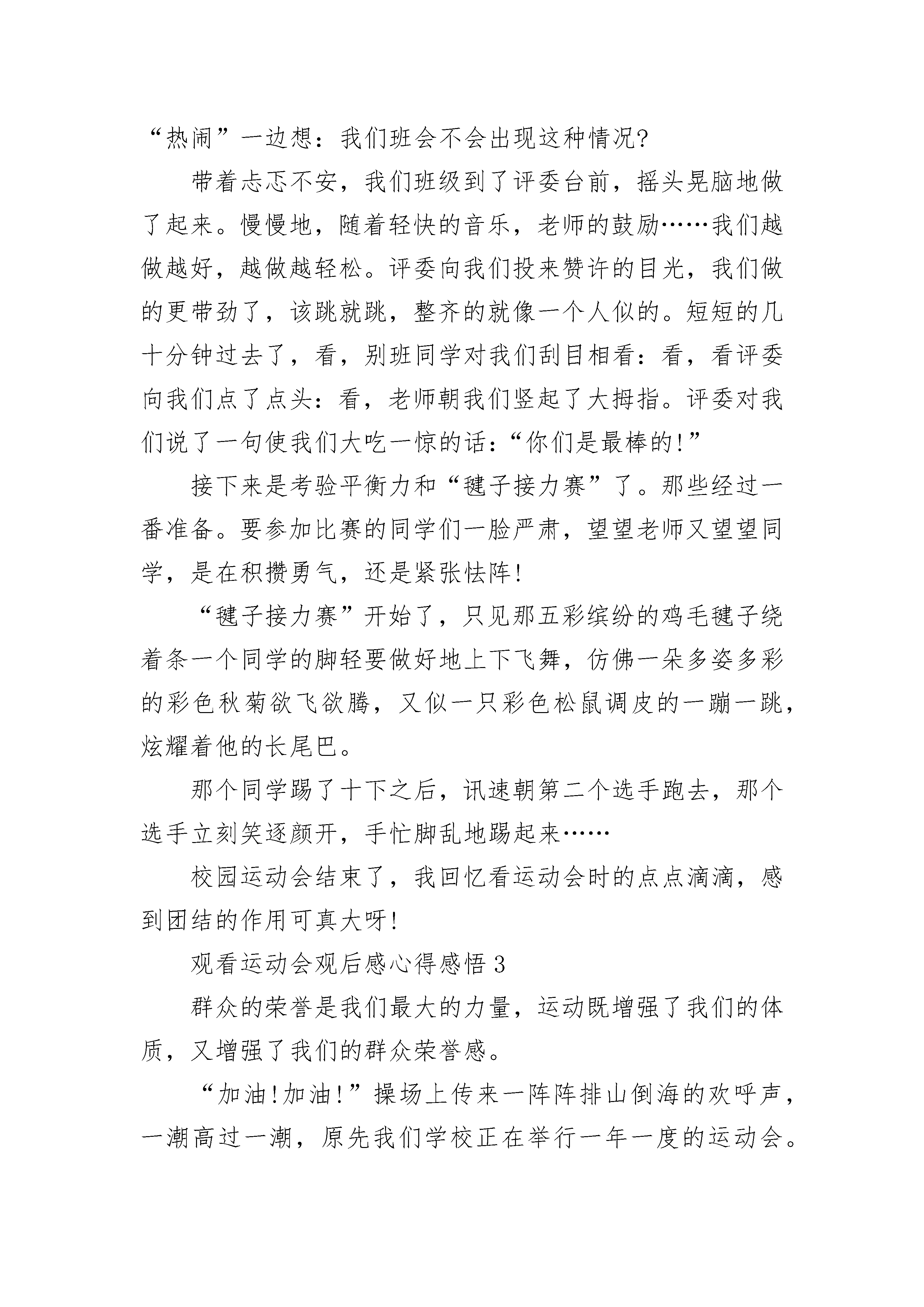 “热闹”一边想：我们班会不会出现这种情况?

带着忐忑不安，我们班级到了评委台前，摇头晃脑地做了起来。慢慢地，随着轻快的音乐，老师的鼓励……我们越做越好，越做越轻松。评委向我们投来赞许的目光，我们做的更带劲了，该跳就跳，整齐的就像一个人似的。短短的几十分钟过去了，看，别班同学对我们刮目相看：看，看评委向我们点了点头：看，老师朝我们竖起了大拇指。评委对我们说了一句使我们大吃一惊的话：“你们是最棒的!”

接下来是考验平衡力和“毽子接力赛”了。那些经过一番准备。要参加比赛的同学们一脸严肃，望望老师又望望同学，是在积攒勇气，还是紧张怯阵!

“毽子接力赛”开始了，只见那五彩缤纷的鸡毛毽子绕着条一个同学的脚轻要做好地上下飞舞，仿佛一朵多姿多彩的彩色秋菊欲飞欲腾，又似一只彩色松鼠调皮的一蹦一跳，炫耀着他的长尾巴。

那个同学踢了十下之后，讯速朝第二个选手跑去，那个选手立刻笑逐颜开，手忙脚乱地踢起来……

校园运动会结束了，我回忆看运动会时的点点滴滴，感到团结的作用可真大呀!

观看运动会观后感心得感悟 3

群众的荣誉是我们最大的力量，运动既增强了我们的体质，又增强了我们的群众荣誉感。

“加油!加油!”操场上传来一阵阵排山倒海的欢呼声，一潮高过一潮，原先我们学校正在举行一年一度的运动会。